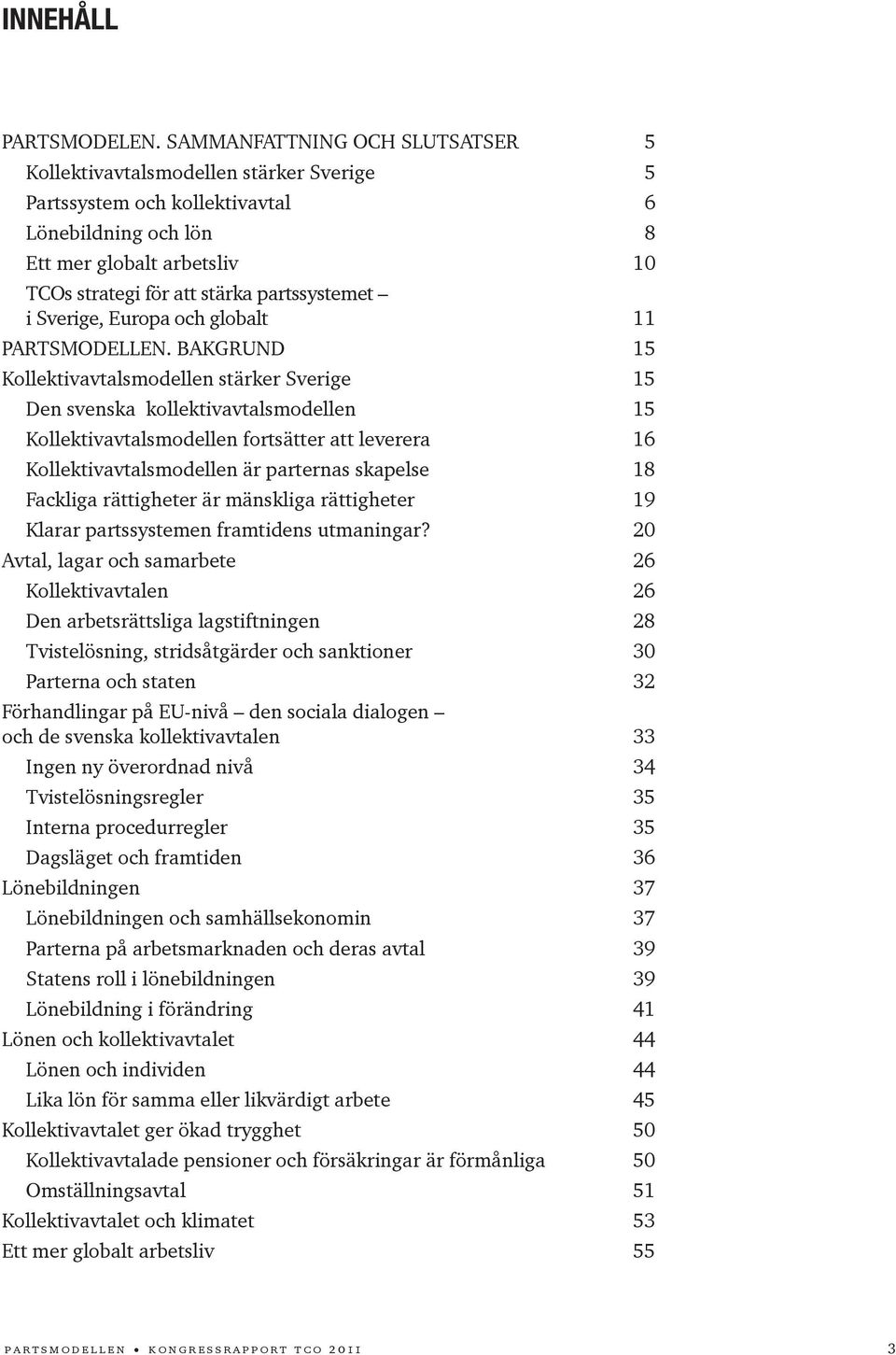 INNEHÅLL

PARTSMODELEN. SAMMANFATTNING OCH SLUTSATSER 5
Kollektivavtalsmodellen stärker Sverige 5
Partssystem och kollektivavtal 6
Lönebildning och lön 8
Ett mer globalt arbetsliv 10
TCOs strategi för att stärka partssystemet – i Sverige, Europa och globalt 11
PARTSMODELLEN. BAKGRUND 15
Kollektivavtalsmodellen stärker Sverige 15
Den svenska kollektivavtalsmodellen 15
Kollektivavtalsmodellen fortsätter att leverera 16
Kollektivavtalsmodellen är parternas skapelse 18
Fackliga rättigheter är mänskliga rättigheter 19
Klarar partssystemen framtidens utmaningar? 20
Avtal, lagar och samarbete 26
Kollektivavtalen 26
Den arbetsrättsliga lagstiftningen 28
Tvistelösning, stridsåtgärder och sanktioner 30
Parterna och staten 32
Förhandlingar på EU-nivå – den sociala dialogen – och de svenska kollektivavtalen 33
Ingen ny överordnad nivå 34
Tvistelösningsregler 35
Interna procedurregler 35
Dagsläget och framtiden 36
Lönebildningen 37
Lönebildningen och samhällsekonomin 37
Parterna på arbetsmarknaden och deras avtal 39
Statens roll i lönebildningen 39
Lönebildning i förändring 41
Lönen och kollektivavtalet 44
Lönen och individen 44
Lika lön för samma eller likvärdigt arbete 45
Kollektivavtalet ger ökad trygghet 50
Kollektivavtalade pensioner och försäkringar är förmånliga 50
Omställningsavtal 51
Kollektivavtalet och klimatet 53
Ett mer globalt arbetsliv 55

PARTSMODELLEN • KONGRESSRAPPORT TCO 2011 3